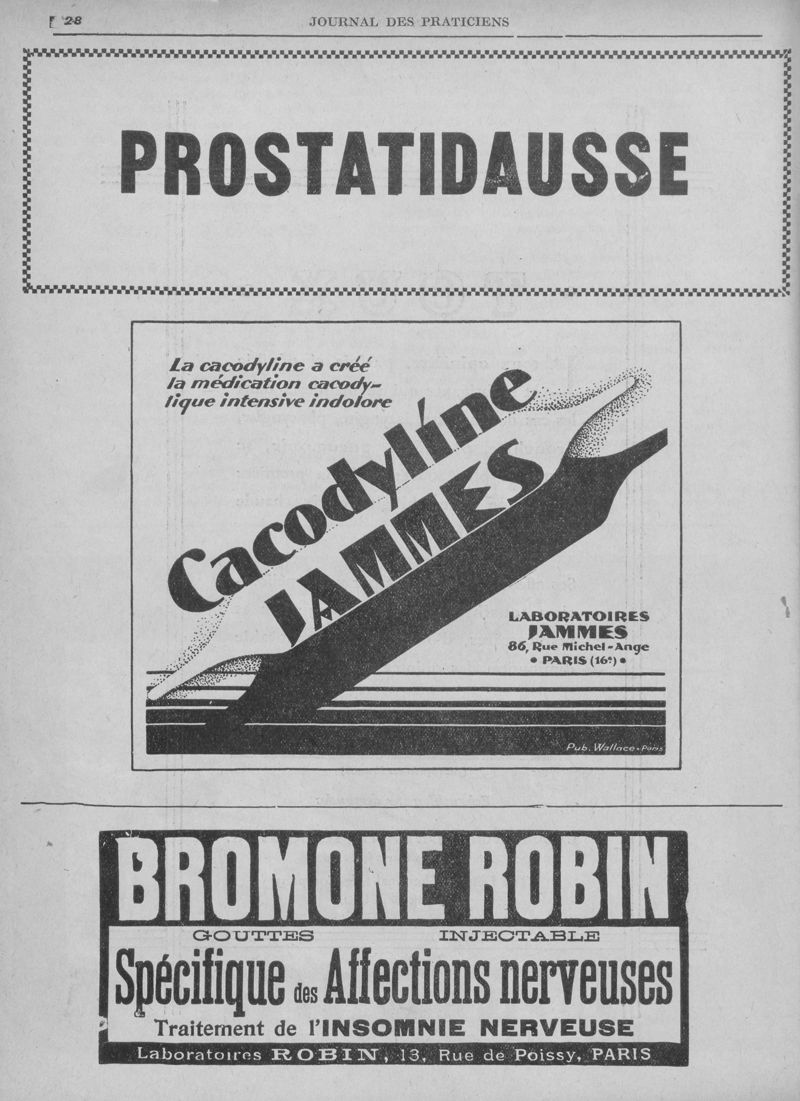 28 JOURNAL DES PRATICIENS

PROSTATIDAUSSE

La cacodyline a créé la médication cacodylique intensive indolore

Cacodyline JAMMES

LABORATOIRES JAMMES 86, Rue Michel-Ange • PARIS (16e) •

Pub. Wallace. Paris

BROMONE ROBIN

GOUTTES INJECTABLE

Spécifique des Affections nerveuses

Traitement de l'INSOMNIE NERVEUSE

Laboratoires ROBIN, 13, Rue de Poissy, PARIS